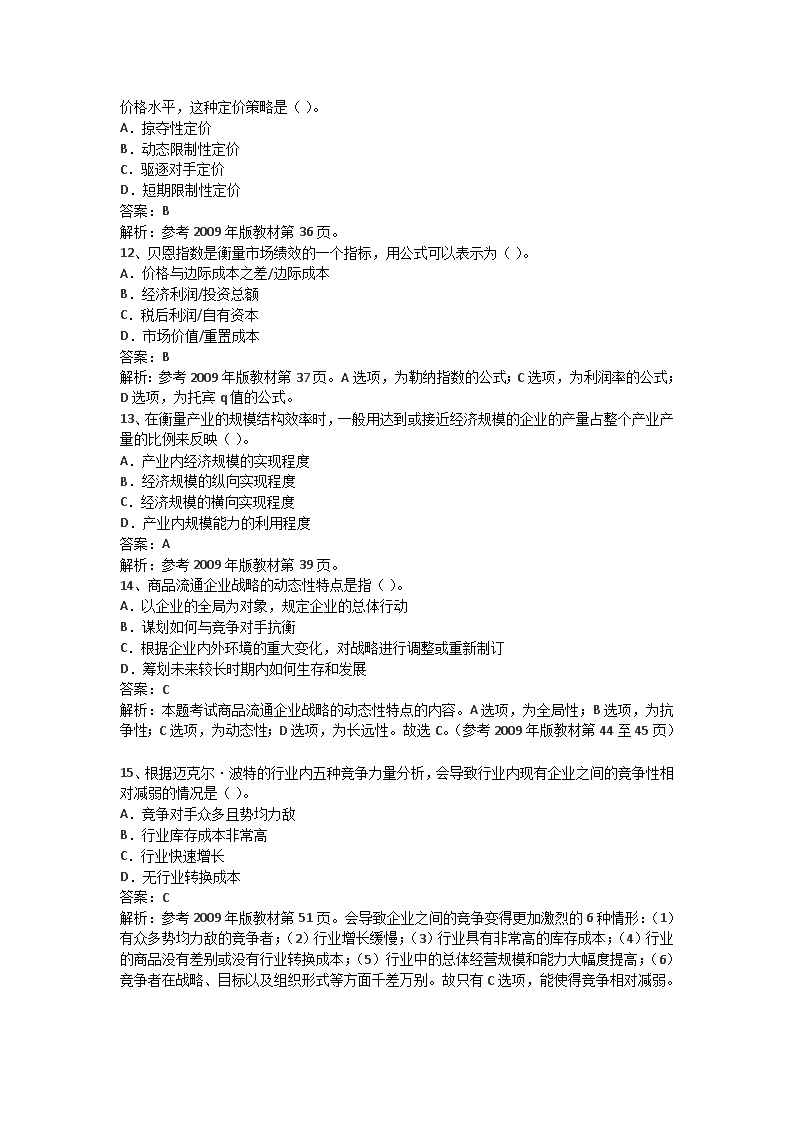 价格水平，这种定价策略是（ ）。
A．掠夺性定价
B．动态限制性定价
C．驱逐对手定价
D．短期限制性定价
答案：B
解析：参考 2009 年版教材第 36 页。
12、贝恩指数是衡量市场绩效的一个指标，用公式可以表示为（ ）。
A．价格与边际成本之差/边际成本
B．经济利润/投资总额
C．税后利润/自有资本
D．市场价值/重置成本
答案：B
解析：参考 2009 年版教材第 37 页。A 选项，为勒纳指数的公式；C 选项，为利润率的公式；D 选项，为托宾 q 值的公式。
13、在衡量产业的规模结构效率时，一般用达到或接近经济规模的企业的产量占整个产业产量的比例来反映（ ）。
A．产业内经济规模的实现程度
B．经济规模的纵向实现程度
C．经济规模的横向实现程度
D．产业内规模能力的利用程度
答案：A
解析：参考 2009 年版教材第 39 页。
14、商品流通企业战略的动态性特点是指（ ）。
A．以企业的全局为对象，规定企业的总体行动
B．谋划如何与竞争对手抗衡
C．根据企业内外环境的重大变化，对战略进行调整或重新制订
D．筹划未来较长时期内如何生存和发展
答案：C
解析：本题考试商品流通企业战略的动态性特点的内容。A 选项，为全局性；B 选项，为抗争性；C 选项，为动态性；D 选项，为长远性。故选 C。（参考 2009 年版教材第 44 至 45 页）

15、根据迈克尔·波特的行业内五种竞争力量分析，会导致行业内现有企业之间的竞争性相对减弱的情况是（ ）。
A．竞争对手众多且势均力敌
B．行业库存成本非常高
C．行业快速增长
D．无行业转换成本
答案：C
解析：参考 2009 年版教材第 51 页。会导致企业之间的竞争变得更加激烈的 6 种情形：（1）有众多势均力敌的竞争者；（2）行业增长缓慢；（3）行业具有非常高的库存成本；（4）行业的商品没有差别或没有行业转换成本；（5）行业中的总体经营规模和能力大幅度提高；（6）竞争者在战略、目标以及组织形式等方面千差万别。故只有 C 选项，能使得竞争相对减弱。